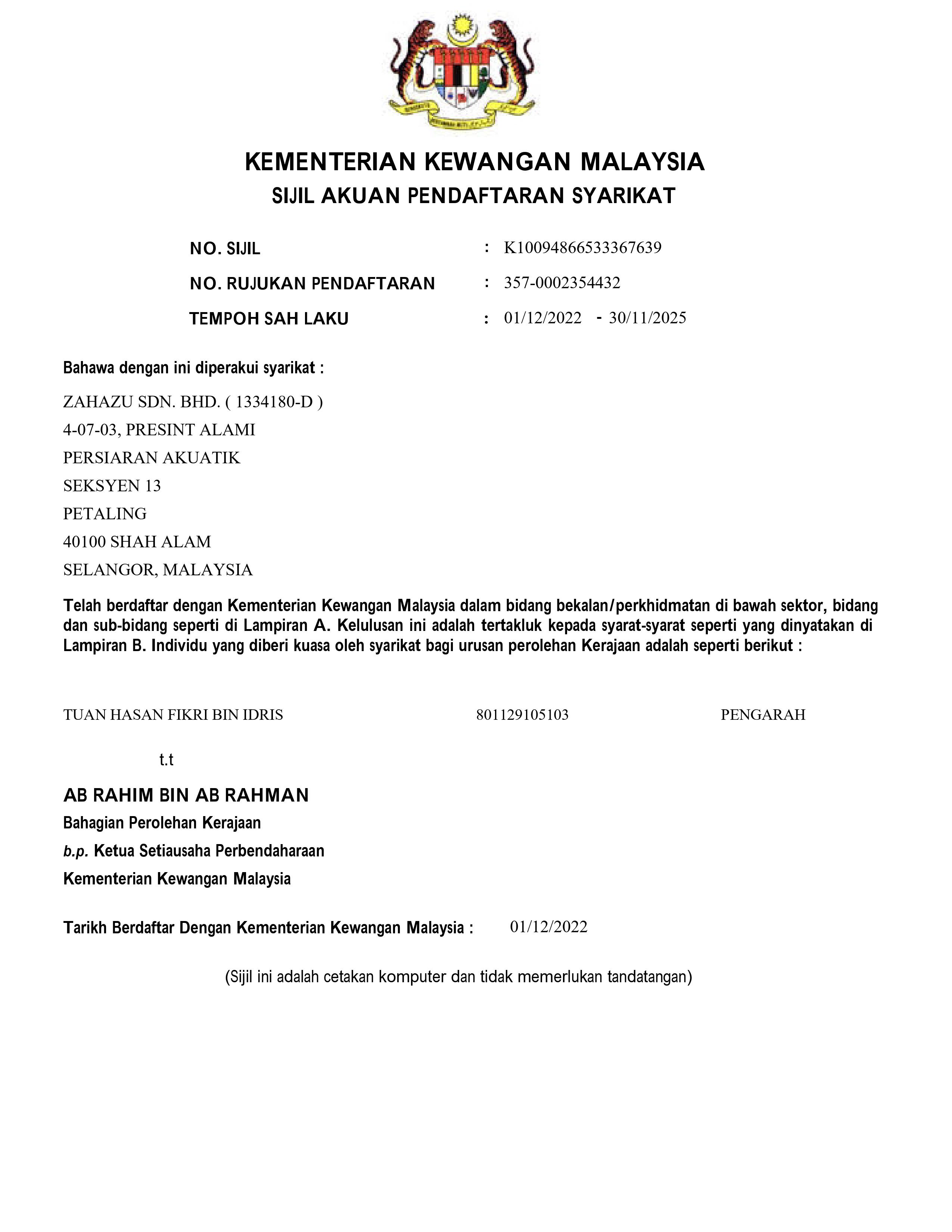 KEMENTERIAN KEWANGAN MALAYSIA
SIJIL AKUAN PENDAFTARAN SYARIKAT

NO. SIJIL : K10094866533367639
NO. RUJUKAN PENDAFTARAN : 357-0002354432
TEMPOH SAH LAKU : 01/12/2022 - 30/11/2025

Bahawa dengan ini diperakui syarikat :

ZAHAZU SDN. BHD. ( 1334180-D )
4-07-03, PRESINT ALAMI
PERSIARAN AKUATIK
SEKSYEN 13
PETALING
40100 SHAH ALAM
SELANGOR, MALAYSIA

Telah berdaftar dengan Kementerian Kewangan Malaysia dalam bidang bekalan/perkhidmatan di bawah sektor, bidang dan sub-bidang seperti di Lampiran A. Kelulusan ini adalah tertakluk kepada syarat-syarat seperti yang dinyatakan di Lampiran B. Individu yang diberi kuasa oleh syarikat bagi urusan perolehan Kerajaan adalah seperti berikut :

TUAN HASAN FIKRI BIN IDRIS 801129105103 PENGARAH

t.t

AB RAHIM BIN AB RAHMAN
Bahagian Perolehan Kerajaan
b.p. Ketua Setiausaha Perbendaharaan
Kementerian Kewangan Malaysia

Tarikh Berdaftar Dengan Kementerian Kewangan Malaysia : 01/12/2022

(Sijil ini adalah cetakan komputer dan tidak memerlukan tandatangan)